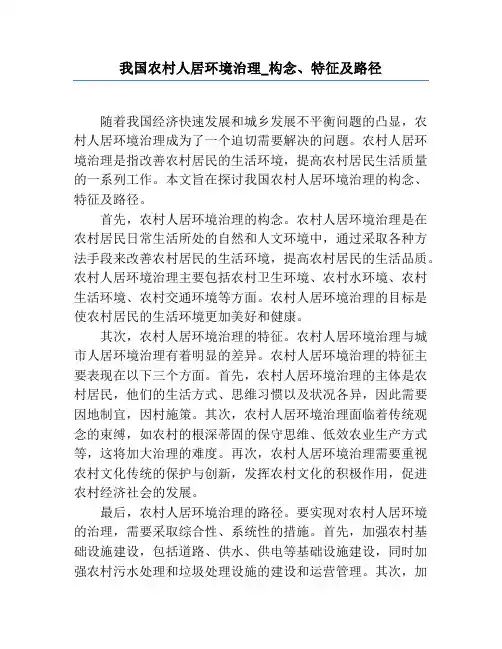 我国农村人居环境治理_构念、特征及路径

随着我国经济快速发展和城乡发展不平衡问题的凸显，农村人居环境治理成为了一个迫切需要解决的问题。农村人居环境治理是指改善农村居民的生活环境，提高农村居民生活质量的一系列工作。本文旨在探讨我国农村人居环境治理的构念、特征及路径。

首先，农村人居环境治理的构念。农村人居环境治理是在农村居民日常生活所处的自然和人文环境中，通过采取各种方法手段来改善农村居民的生活环境，提高农村居民的生活品质。农村人居环境治理主要包括农村卫生环境、农村水环境、农村生活环境、农村交通环境等方面。农村人居环境治理的目标是使农村居民的生活环境更加美好和健康。

其次，农村人居环境治理的特征。农村人居环境治理与城市人居环境治理有着明显的差异。农村人居环境治理的特征主要表现在以下三个方面。首先，农村人居环境治理的主体是农村居民，他们的生活方式、思维习惯以及状况各异，因此需要因地制宜，因村施策。其次，农村人居环境治理面临着传统观念的束缚，如农村的根深蒂固的保守思维、低效农业生产方式等，这将加大治理的难度。再次，农村人居环境治理需要重视农村文化传统的保护与创新，发挥农村文化的积极作用，促进农村经济社会的发展。

最后，农村人居环境治理的路径。要实现对农村人居环境的治理，需要采取综合性、系统性的措施。首先，加强农村基础设施建设，包括道路、供水、供电等基础设施建设，同时加强农村污水处理和垃圾处理设施的建设和运营管理。其次，加